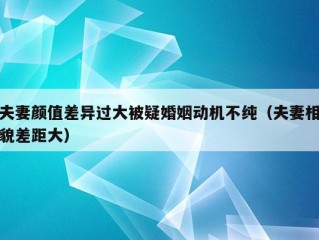 夫妻颜值差异过大被疑婚姻动机不纯（夫妻相貌差距大）